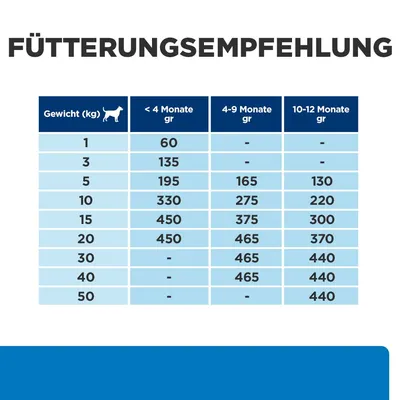 FÜTTERUNGSEMPFEHLUNG

| Gewicht (kg) | < 4 Monate gr | 4-9 Monate gr | 10-12 Monate gr |
|---|---|---|---|
| 1 | 60 | - | - |
| 3 | 135 | - | - |
| 5 | 195 | 165 | 130 |
| 10 | 330 | 275 | 220 |
| 15 | 450 | 375 | 300 |
| 20 | 450 | 465 | 370 |
| 30 | - | 465 | 440 |
| 40 | - | 465 | 440 |
| 50 | - | - | 440 |